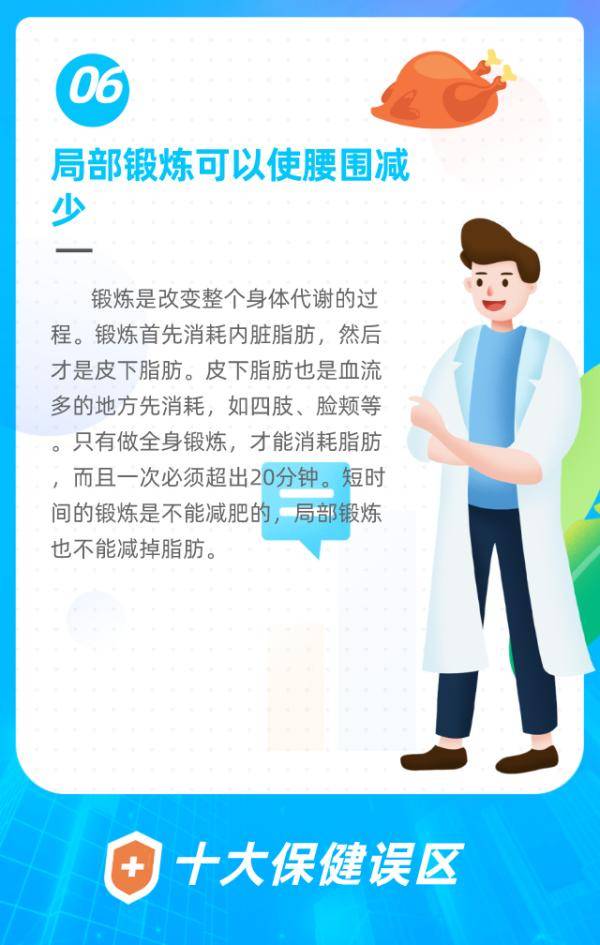 06

局部锻炼可以使腰围减少

锻炼是改变整个身体代谢的过程。锻炼首先消耗内脏脂肪，然后才是皮下脂肪。皮下脂肪也是血流多的地方先消耗，如四肢、脸颊等。只有做全身锻炼，才能消耗脂肪，而且一次必须超出20分钟。短时间的锻炼是不能减肥的，局部锻炼也不能减掉脂肪。

十大保健误区